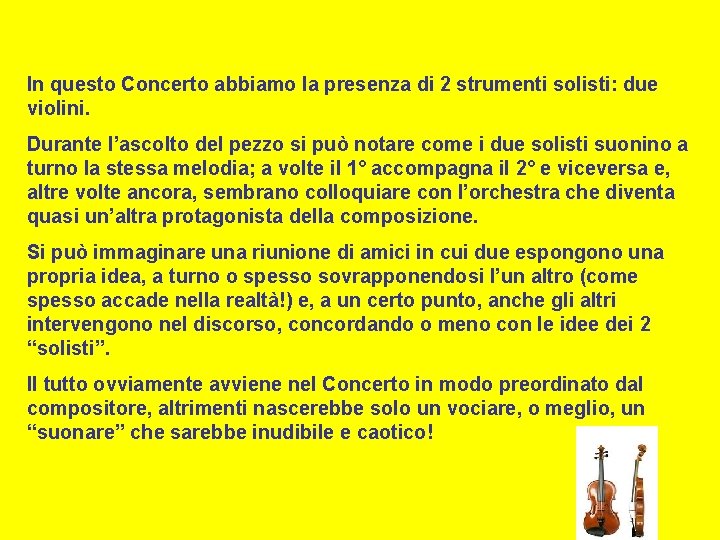 In questo Concerto abbiamo la presenza di 2 strumenti solisti: due violini.

Durante l'ascolto del pezzo si può notare come i due solisti suonino a turno la stessa melodia; a volte il 1° accompagna il 2° e viceversa e, altre volte ancora, sembrano colloquiare con l'orchestra che diventa quasi un'altra protagonista della composizione.

Si può immaginare una riunione di amici in cui due espongono una propria idea, a turno o spesso sovrapponendosi l'un altro (come spesso accade nella realtà!) e, a un certo punto, anche gli altri intervengono nel discorso, concordando o meno con le idee dei 2 "solisti".

Il tutto ovviamente avviene nel Concerto in modo preordinato dal compositore, altrimenti nascerebbe solo un vociare, o meglio, un "suonare" che sarebbe inudibile e caotico!